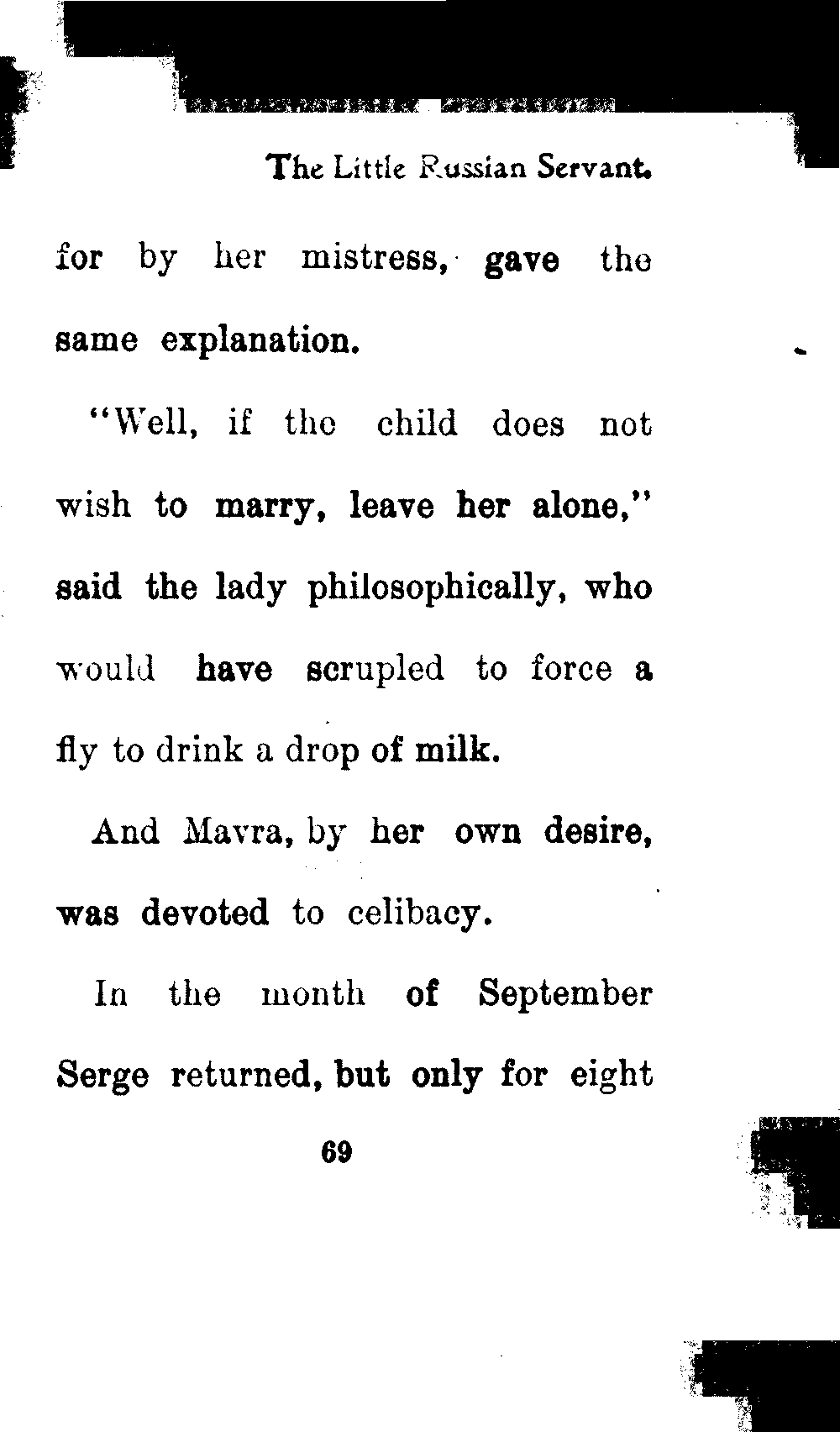 The Little Russian Servant.

for by her mistress, gave the same explanation.

"Well, if the child does not wish to marry, leave her alone," said the lady philosophically, who would have scrupled to force a fly to drink a drop of milk.

And Mavra, by her own desire, was devoted to celibacy.

In the month of September Serge returned, but only for eight

69